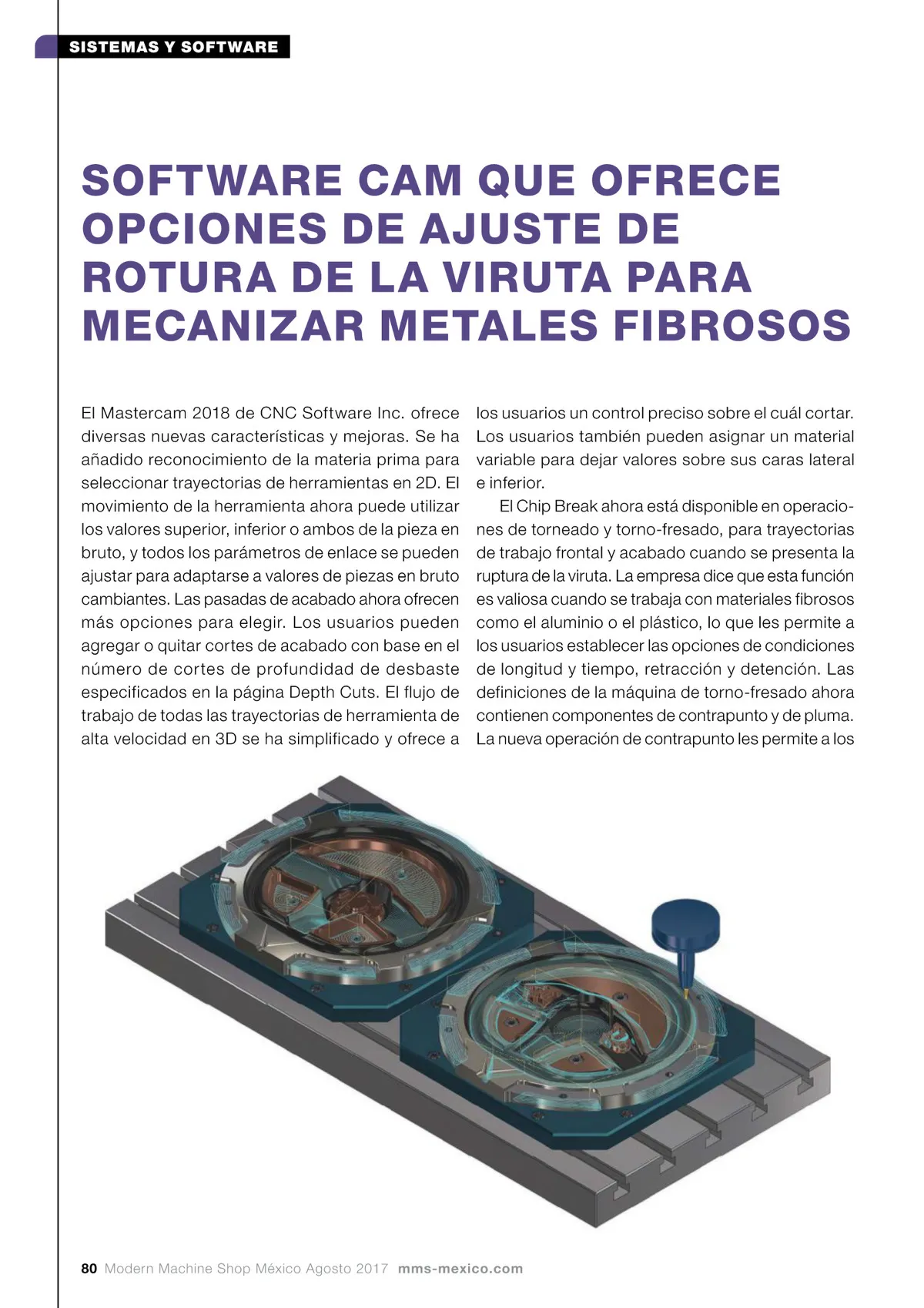 SISTEMAS Y SOFTWARE

SOFTWARE CAM QUE OFRECE OPCIONES DE AJUSTE DE ROTURA DE LA VIRUTA PARA MECANIZAR METALES FIBROSOS

El Mastercam 2018 de CNC Software Inc. ofrece diversas nuevas características y mejoras. Se ha añadido reconocimiento de la materia prima para seleccionar trayectorias de herramientas en 2D. El movimiento de la herramienta ahora puede utilizar los valores superior, inferior o ambos de la pieza en bruto, y todos los parámetros de enlace se pueden ajustar para adaptarse a valores de piezas en bruto cambiantes. Las pasadas de acabado ahora ofrecen más opciones para elegir. Los usuarios pueden agregar o quitar cortes de acabado con base en el número de cortes de profundidad de desbaste especificados en la página Depth Cuts. El flujo de trabajo de todas las trayectorias de herramienta de alta velocidad en 3D se ha simplificado y ofrece a los usuarios un control preciso sobre el cuál cortar. Los usuarios también pueden asignar un material variable para dejar valores sobre sus caras lateral e inferior.

El Chip Break ahora está disponible en operaciones de torneado y torno-fresado, para trayectorias de trabajo frontal y acabado cuando se presenta la ruptura de la viruta. La empresa dice que esta función es valiosa cuando se trabaja con materiales fibrosos como el aluminio o el plástico, lo que les permite a los usuarios establecer las opciones de condiciones de longitud y tiempo, retracción y detención. Las definiciones de la máquina de torno-fresado ahora contienen componentes de contrapunto y de pluma. La nueva operación de contrapunto les permite a los

80 Modern Machine Shop México Agosto 2017 mms-mexico.com